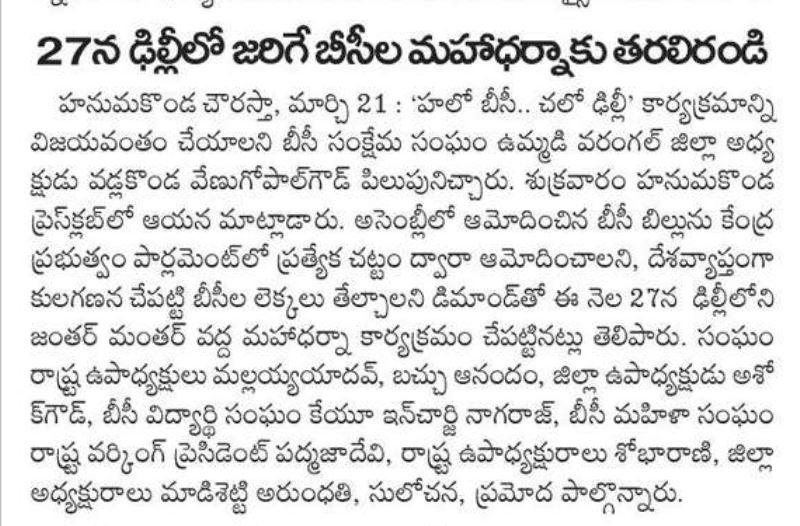 27న ఢిల్లీలో జరిగే బీసీల మహాధర్నాకు తరలిరండి

హనుమకొండ చౌరస్తా, మార్చి 21 : 'హలో బీసీ.. చలో ఢిల్లీ' కార్యక్రమాన్ని విజయవంతం చేయాలని బీసీ సంక్షేమ సంఘం ఉమ్మడి వరంగల్ జిల్లా అధ్యక్షుడు వడ్లకొండ వేణుగోపాల్‌గౌడ్ పిలుపునిచ్చారు. శుక్రవారం హనుమకొండ ప్రెస్‌క్లబ్‌లో ఆయన మాట్లాడారు. అసెంబ్లీలో ఆమోదించిన బీసీ బిల్లును కేంద్ర ప్రభుత్వం పార్లమెంట్‌లో ప్రత్యేక చట్టం ద్వారా ఆమోదించాలని, దేశవ్యాప్తంగా కులగణన చేపట్టి బీసీల లెక్కలు తేల్చాలని డిమాండ్‌తో ఈ నెల 27న ఢిల్లీలోని జంతర్ మంతర్ వద్ద మహాధర్నా కార్యక్రమం చేపట్టినట్లు తెలిపారు. సంఘం రాష్ట్ర ఉపాధ్యక్షులు మల్లయ్యయాదవ్, బచ్చు ఆనందం, జిల్లా ఉపాధ్యక్షుడు అశోక్‌గౌడ్, బీసీ విద్యార్థి సంఘం కేయూ ఇన్‌చార్జి నాగరాజ్, బీసీ మహిళా సంఘం రాష్ట్ర వర్కింగ్ ప్రెసిడెంట్ పద్మజాదేవి, రాష్ట్ర ఉపాధ్యక్షురాలు శోభారాణి, జిల్లా అధ్యక్షురాలు మాడిశెట్టి అరుంధతి, సులోచన, ప్రమోద పాల్గొన్నారు.